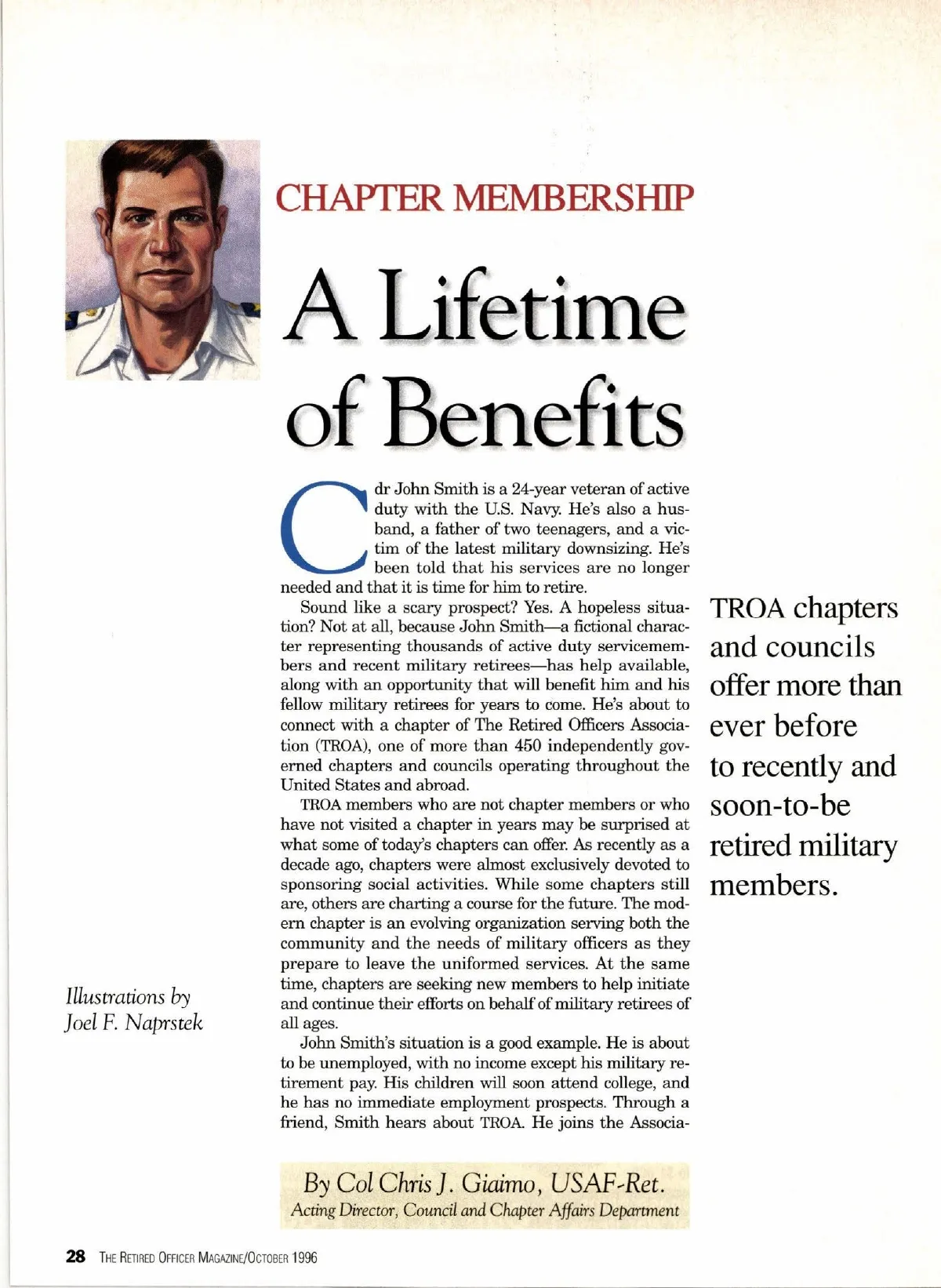 CHAPTER MEMBERSHIP

A Lifetime of Benefits

Cdr John Smith is a 24-year veteran of active duty with the U.S. Navy. He's also a husband, a father of two teenagers, and a victim of the latest military downsizing. He's been told that his services are no longer needed and that it is time for him to retire.

Sound like a scary prospect? Yes. A hopeless situation? Not at all, because John Smith—a fictional character representing thousands of active duty servicemembers and recent military retirees—has help available, along with an opportunity that will benefit him and his fellow military retirees for years to come. He's about to connect with a chapter of The Retired Officers Association (TROA), one of more than 450 independently governed chapters and councils operating throughout the United States and abroad.

TROA members who are not chapter members or who have not visited a chapter in years may be surprised at what some of today's chapters can offer. As recently as a decade ago, chapters were almost exclusively devoted to sponsoring social activities. While some chapters still are, others are charting a course for the future. The modern chapter is an evolving organization serving both the community and the needs of military officers as they prepare to leave the uniformed services. At the same time, chapters are seeking new members to help initiate and continue their efforts on behalf of military retirees of all ages.

John Smith's situation is a good example. He is about to be unemployed, with no income except his military retirement pay. His children will soon attend college, and he has no immediate employment prospects. Through a friend, Smith hears about TROA. He joins the Associa-

TROA chapters and councils offer more than ever before to recently and soon-to-be retired military members.

Illustrations by Joel F. Naprstek

By Col Chris J. Giaimo, USAF-Ret.
Acting Director, Council and Chapter Affairs Department

28 THE RETIRED OFFICER MAGAZINE/OCTOBER 1996